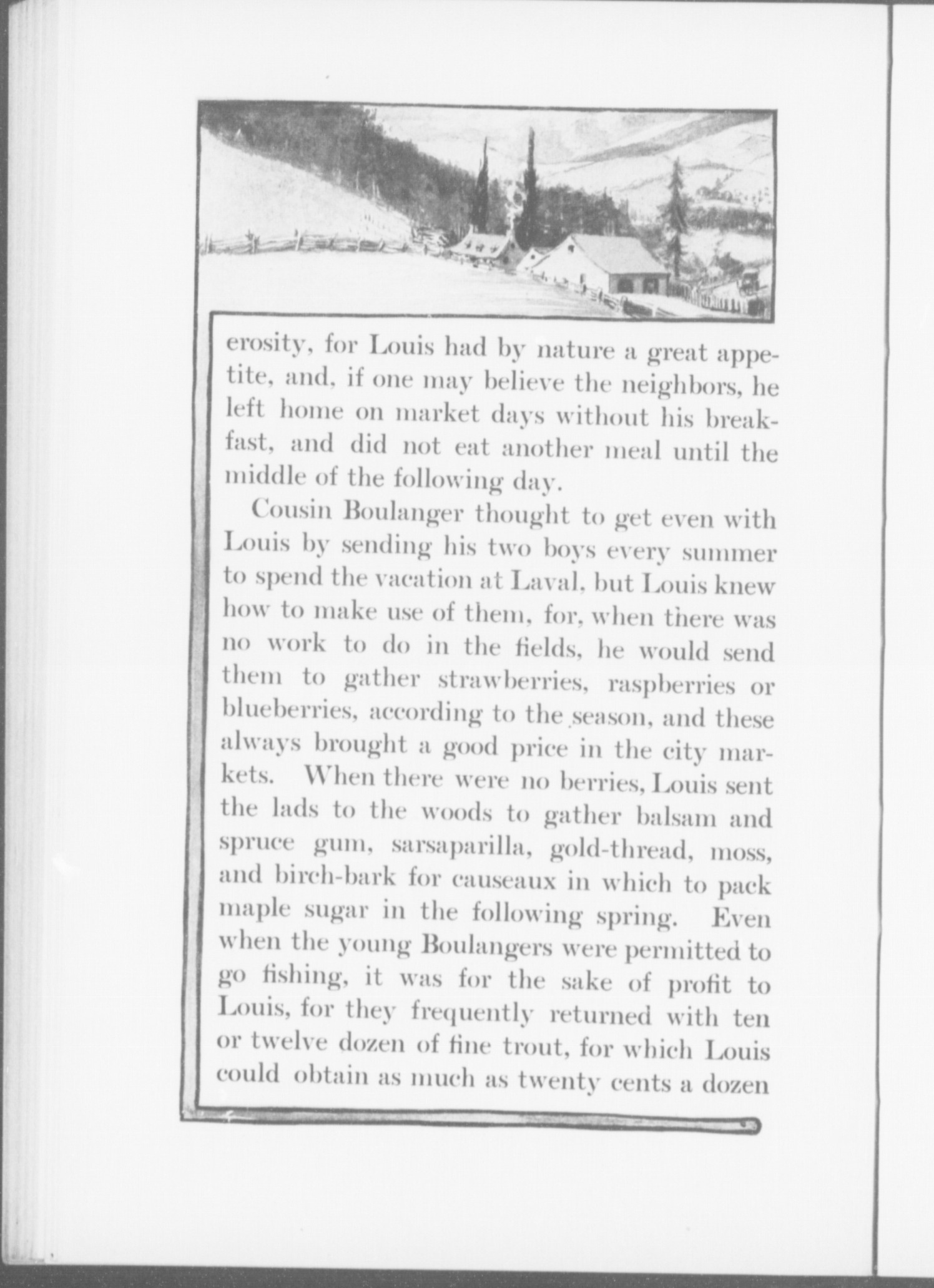 erosity, for Louis had by nature a great appetite, and, if one may believe the neighbors, he left home on market days without his breakfast, and did not eat another meal until the middle of the following day.

Cousin Boulanger thought to get even with Louis by sending his two boys every summer to spend the vacation at Laval, but Louis knew how to make use of them, for, when there was no work to do in the fields, he would send them to gather strawberries, raspberries or blueberries, according to the season, and these always brought a good price in the city markets. When there were no berries, Louis sent the lads to the woods to gather balsam and spruce gum, sarsaparilla, gold-thread, moss, and birch-bark for causeaux in which to pack maple sugar in the following spring. Even when the young Boulangers were permitted to go fishing, it was for the sake of profit to Louis, for they frequently returned with ten or twelve dozen of fine trout, for which Louis could obtain as much as twenty cents a dozen